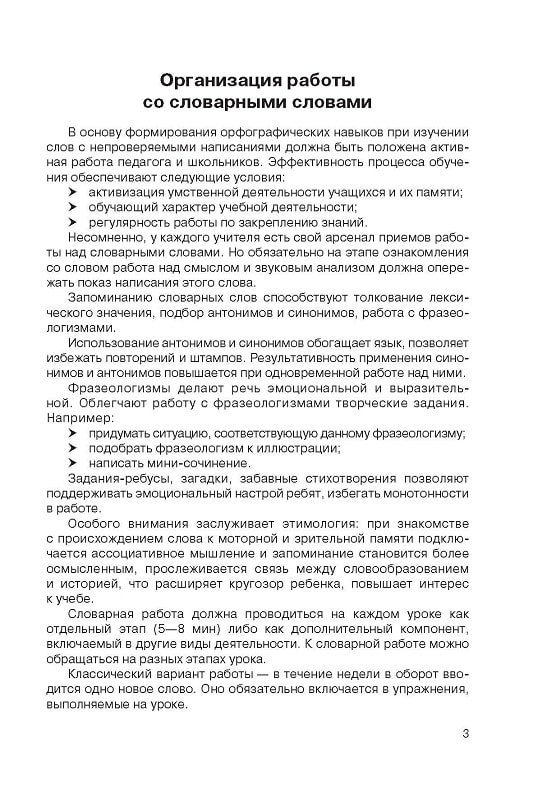 Организация работы со словарными словами

В основу формирования орфографических навыков при изучении слов с непроверяемыми написаниями должна быть положена активная работа педагога и школьников. Эффективность процесса обучения обеспечивают следующие условия:
➤ активизация умственной деятельности учащихся и их памяти;
➤ обучающий характер учебной деятельности;
➤ регулярность работы по закреплению знаний.

Несомненно, у каждого учителя есть свой арсенал приемов работы над словарными словами. Но обязательно на этапе ознакомления со словом работа над смыслом и звуковым анализом должна опережать показ написания этого слова.

Запоминанию словарных слов способствуют толкование лексического значения, подбор антонимов и синонимов, работа с фразеологизмами.

Использование антонимов и синонимов обогащает язык, позволяет избежать повторений и штампов. Результативность применения синонимов и антонимов повышается при одновременной работе над ними.

Фразеологизмы делают речь эмоциональной и выразительной. Облегчают работу с фразеологизмами творческие задания. Например:
➤ придумать ситуацию, соответствующую данному фразеологизму;
➤ подобрать фразеологизм к иллюстрации;
➤ написать мини-сочинение.

Задания-ребусы, загадки, забавные стихотворения позволяют поддерживать эмоциональный настрой ребят, избегать монотонности в работе.

Особого внимания заслуживает этимология: при знакомстве с происхождением слова к моторной и зрительной памяти подключается ассоциативное мышление и запоминание становится более осмысленным, прослеживается связь между словообразованием и историей, что расширяет кругозор ребенка, повышает интерес к учебе.

Словарная работа должна проводиться на каждом уроке как отдельный этап (5—8 мин) либо как дополнительный компонент, включаемый в другие виды деятельности. К словарной работе можно обращаться на разных этапах урока.

Классический вариант работы — в течение недели в оборот вводится одно новое слово. Оно обязательно включается в упражнения, выполняемые на уроке.

3